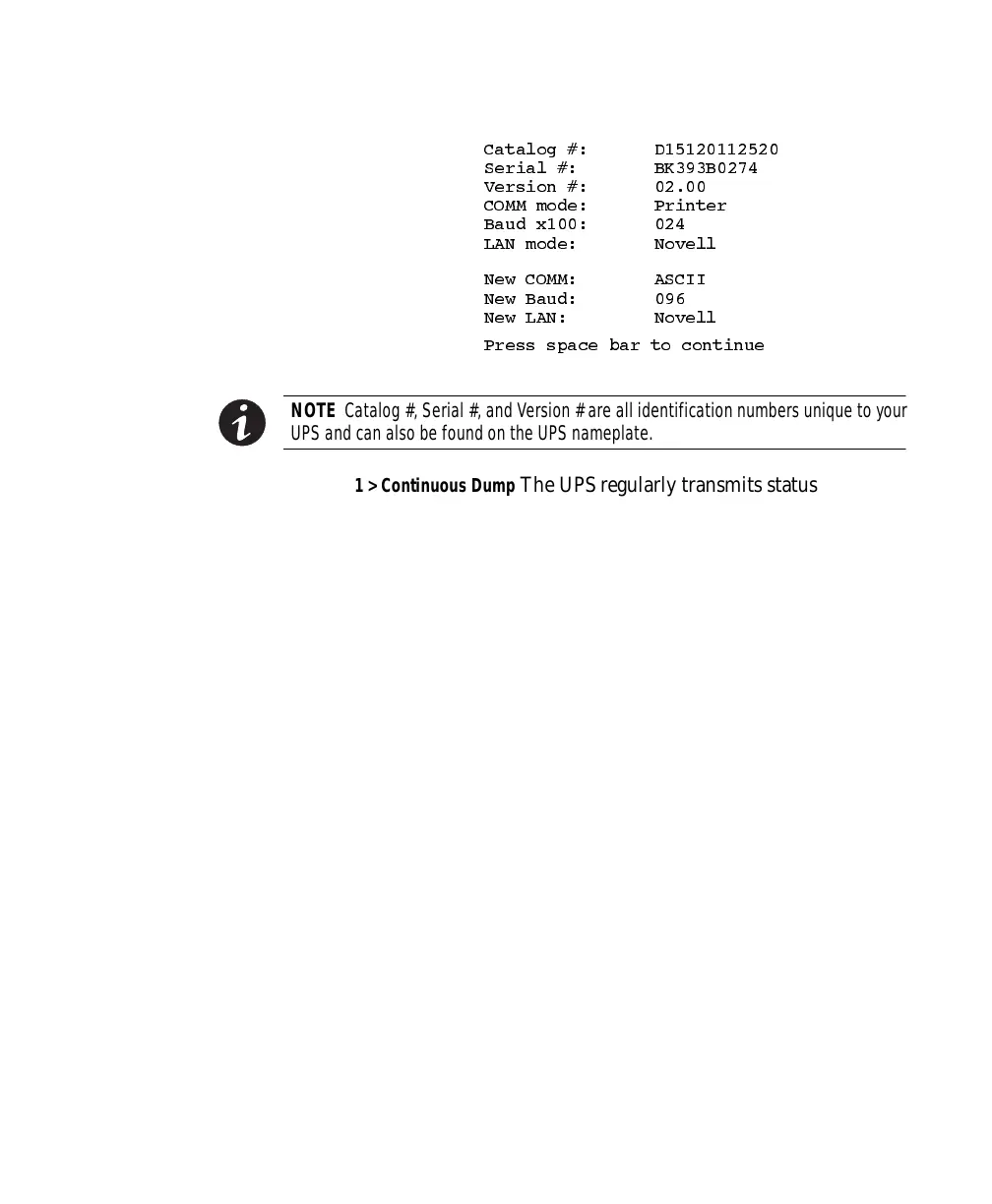 Catalog #: D15120112520
Serial #: BK393B0274
Version #: 02.00
COMM mode: Printer
Baud x100: 024
LAN mode: Novell

New COMM: ASCII
New Baud: 096
New LAN: Novell

Press space bar to continue

NOTE Catalog #, Serial #, and Version # are all identification numbers unique to your UPS and can also be found on the UPS nameplate.

1 > Continuous Dump The UPS regularly transmits status